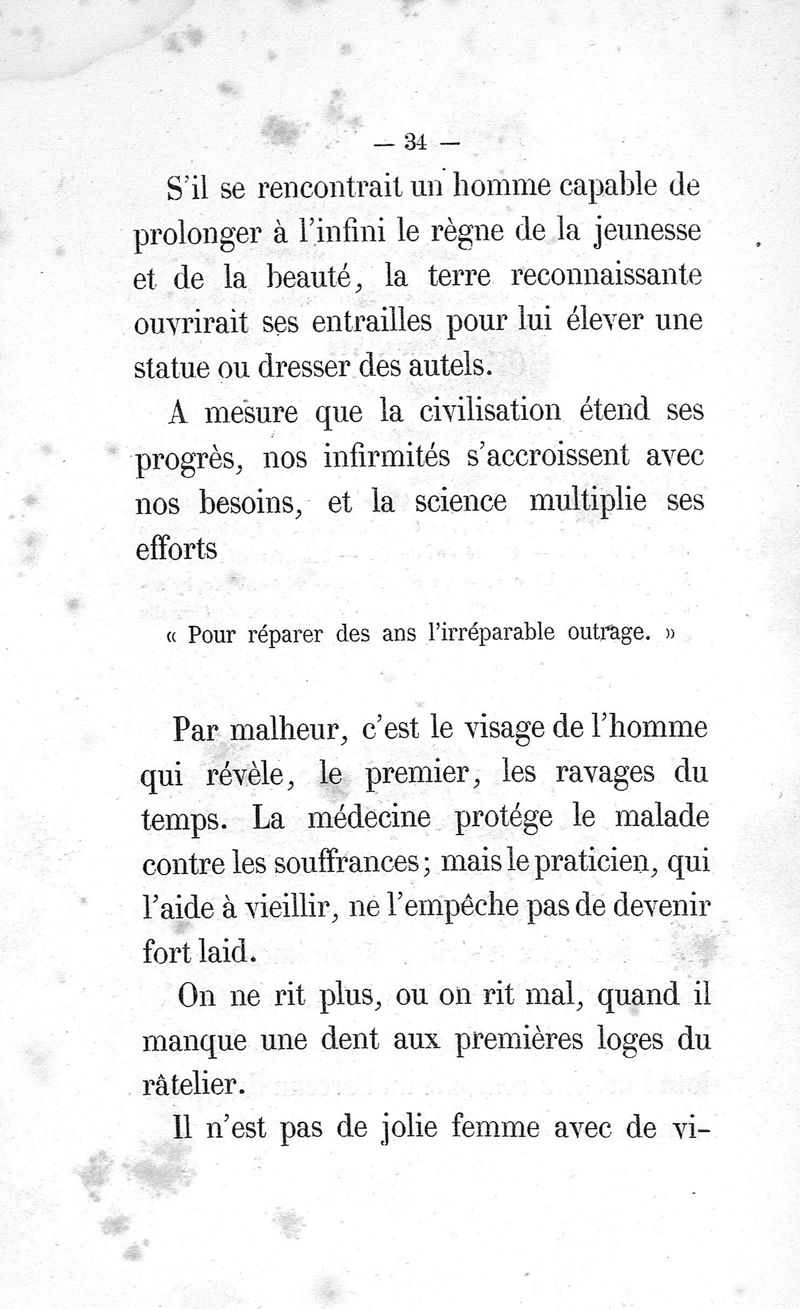 — 34 —

S'il se rencontrait un homme capable de prolonger à l'infini le règne de la jeunesse et de la beauté, la terre reconnaissante ouvrirait ses entrailles pour lui élever une statue ou dresser des autels.

A mesure que la civilisation étend ses progrès, nos infirmités s'accroissent avec nos besoins, et la science multiplie ses efforts

« Pour réparer des ans l'irréparable outrage. »

Par malheur, c'est le visage de l'homme qui révèle, le premier, les ravages du temps. La médecine protége le malade contre les souffrances; mais le praticien, qui l'aide à vieillir, ne l'empêche pas de devenir fort laid.

On ne rit plus, ou on rit mal, quand il manque une dent aux premières loges du râtelier.

Il n'est pas de jolie femme avec de vi-